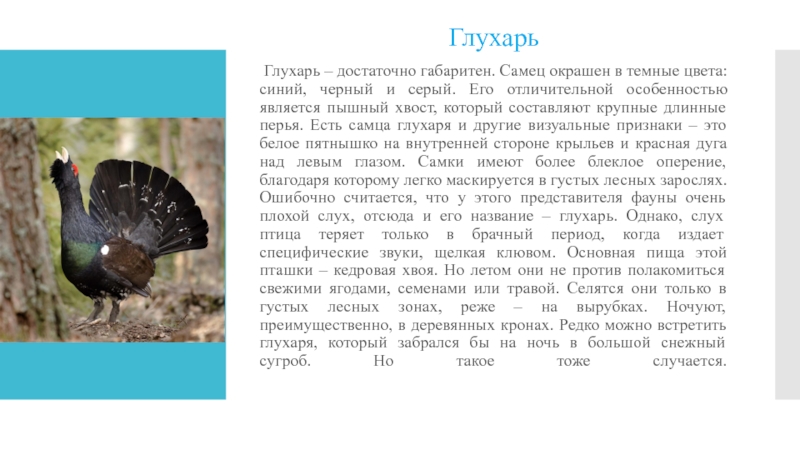 Глухарь

Глухарь – достаточно габаритен. Самец окрашен в темные цвета: синий, черный и серый. Его отличительной особенностью является пышный хвост, который составляют крупные длинные перья. Есть самца глухаря и другие визуальные признаки – это белое пятнышко на внутренней стороне крыльев и красная дуга над левым глазом. Самки имеют более блеклое оперение, благодаря которому легко маскируется в густых лесных зарослях. Ошибочно считается, что у этого представителя фауны очень плохой слух, отсюда и его название – глухарь. Однако, слух птица теряет только в брачный период, когда издает специфические звуки, щелкая клювом. Основная пища этой пташки – кедровая хвоя. Но летом они не против полакомиться свежими ягодами, семенами или травой. Селятся они только в густых лесных зонах, реже – на вырубках. Ночуют, преимущественно, в деревянных кронах. Редко можно встретить глухаря, который забрался бы на ночь в большой снежный сугроб. Но такое тоже случается.